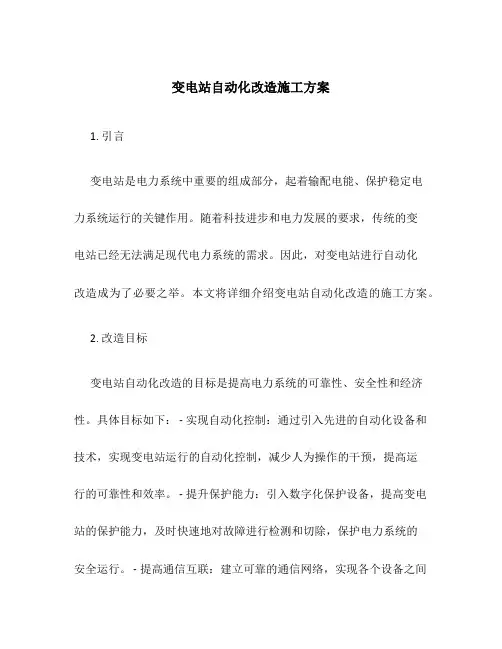 变电站自动化改造施工方案

1. 引言

变电站是电力系统中重要的组成部分，起着输配电能、保护稳定电力系统运行的关键作用。随着科技进步和电力发展的要求，传统的变电站已经无法满足现代电力系统的需求。因此，对变电站进行自动化改造成为了必要之举。本文将详细介绍变电站自动化改造的施工方案。

2. 改造目标

变电站自动化改造的目标是提高电力系统的可靠性、安全性和经济性。具体目标如下： - 实现自动化控制：通过引入先进的自动化设备和技术，实现变电站运行的自动化控制，减少人为操作的干预，提高运行的可靠性和效率。 - 提升保护能力：引入数字化保护设备，提高变电站的保护能力，及时快速地对故障进行检测和切除，保护电力系统的安全运行。 - 提高通信互联：建立可靠的通信网络，实现各个设备之间